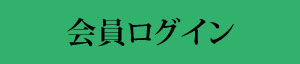 会員ログイン